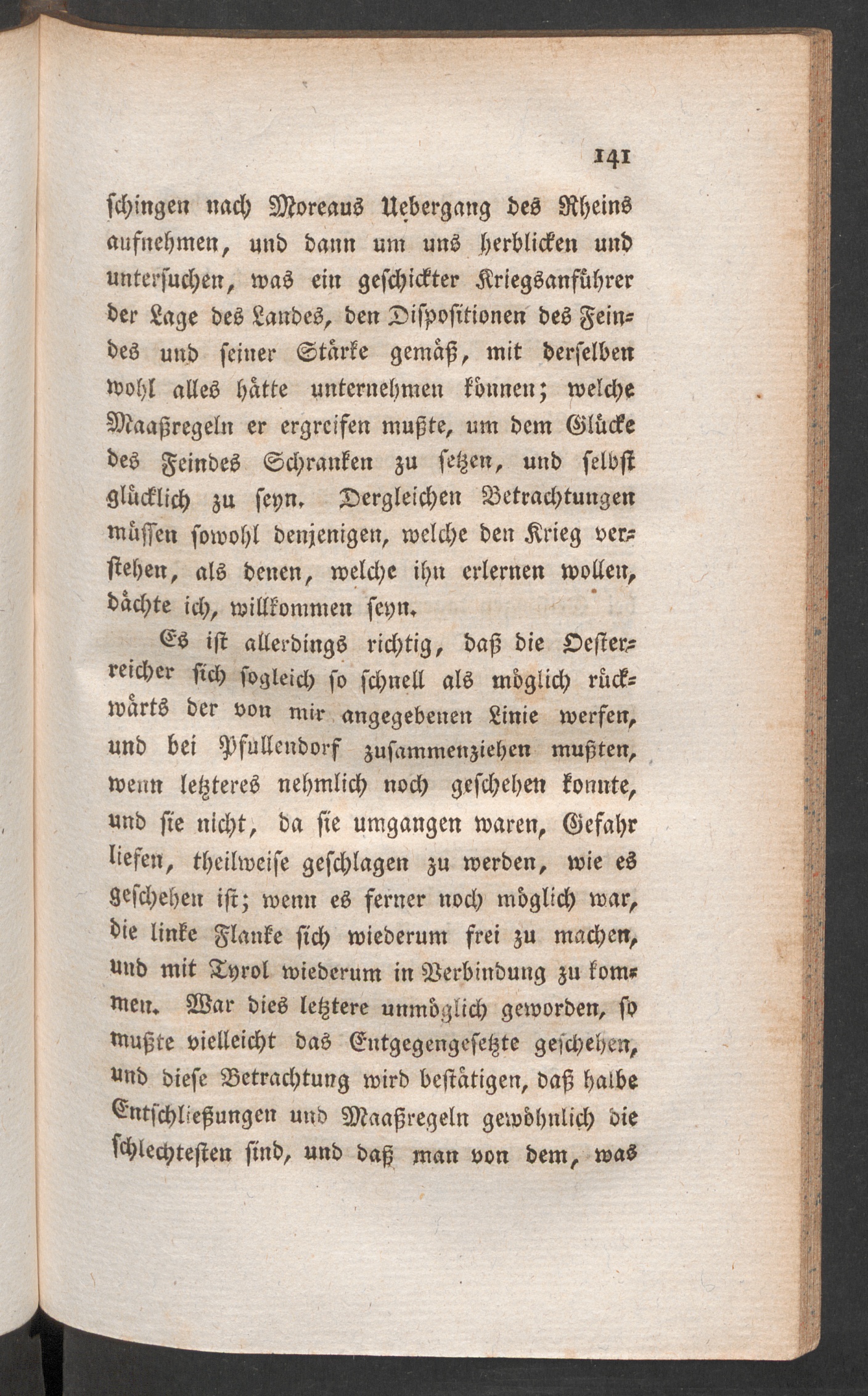 141

schingen nach Moreaus Uebergang des Rheins aufnehmen, und dann um uns herblicken und untersuchen, was ein geschickter Kriegsanführer der Lage des Landes, den Dispositionen des Feindes und seiner Stärke gemäß, mit derselben wohl alles hätte unternehmen können; welche Maaßregeln er ergreifen mußte, um dem Glücke des Feindes Schranken zu setzen, und selbst glücklich zu seyn. Dergleichen Betrachtungen müssen sowohl denjenigen, welche den Krieg verstehen, als denen, welche ihn erlernen wollen, dächte ich, willkommen seyn.

Es ist allerdings richtig, daß die Oesterreicher sich sogleich so schnell als möglich rückwärts der von mir angegebenen Linie werfen, und bei Pfullendorf zusammenziehen mußten, wenn letzteres nehmlich noch geschehen konnte, und sie nicht, da sie umgangen waren, Gefahr liefen, theilweise geschlagen zu werden, wie es geschehen ist; wenn es ferner noch möglich war, die linke Flanke sich wiederum frei zu machen, und mit Tyrol wiederum in Verbindung zu kommen. War dies letztere unmöglich geworden, so mußte vielleicht das Entgegengesetzte geschehen, und diese Betrachtung wird bestätigen, daß halbe Entschließungen und Maaßregeln gewöhnlich die schlechtesten sind, und daß man von dem, was